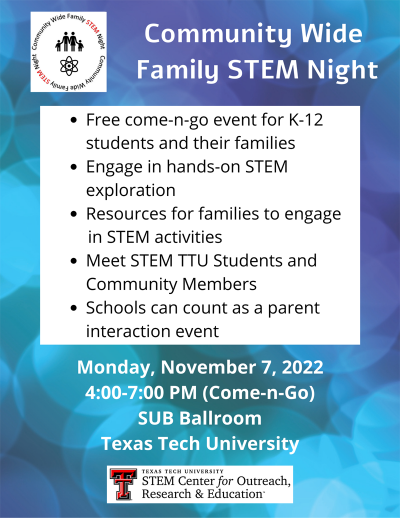 Community Wide Family STEM Night Community Wide Family STEM Night

Community Wide Family STEM Night

- Free come-n-go event for K-12 students and their families
- Engage in hands-on STEM exploration
- Resources for families to engage in STEM activities
- Meet STEM TTU Students and Community Members
- Schools can count as a parent interaction event

Monday, November 7, 2022
4:00-7:00 PM (Come-n-Go)
SUB Ballroom
Texas Tech University

TEXAS TECH UNIVERSITY
STEM Center for Outreach, Research & Education